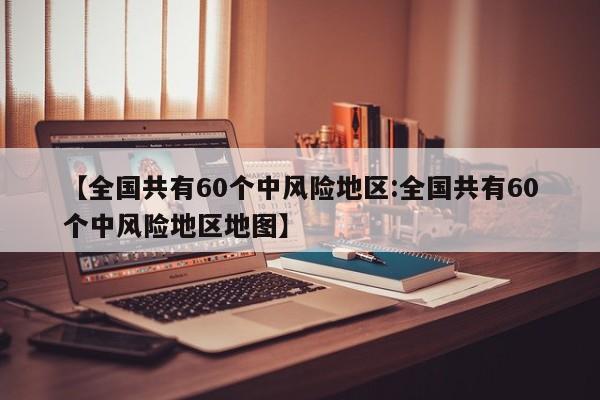 【全国共有60个中风险地区:全国共有60个中风险地区地图】